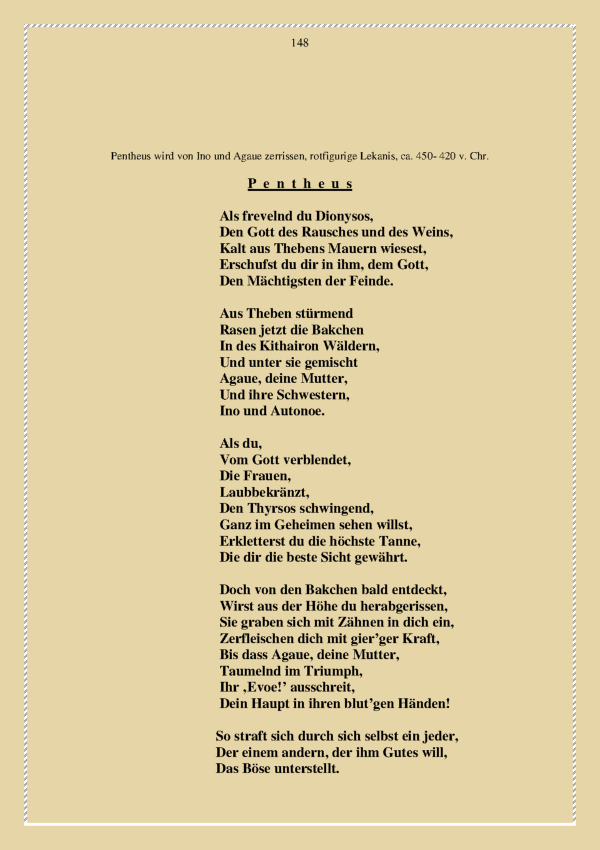 148

Pentheus wird von Ino und Agaue zerrissen, rotfigurige Lekanis, ca. 450- 420 v. Chr.

P e n t h e u s

Als frevelnd du Dionysos,
Den Gott des Rausches und des Weins,
Kalt aus Thebens Mauern wiesest,
Erschufst du dir in ihm, dem Gott,
Den Mächtigsten der Feinde.

Aus Theben stürmend
Rasen jetzt die Bakchen
In des Kithairon Wäldern,
Und unter sie gemischt
Agaue, deine Mutter,
Und ihre Schwestern,
Ino und Autonoe.

Als du,
Vom Gott verblendet,
Die Frauen,
Laubbekränzt,
Den Thyrsos schwingend,
Ganz im Geheimen sehen willst,
Erkletterst du die höchste Tanne,
Die dir die beste Sicht gewährt.

Doch von den Bakchen bald entdeckt,
Wirst aus der Höhe du herabgerissen,
Sie graben sich mit Zähnen in dich ein,
Zerfleischen dich mit gier'ger Kraft,
Bis dass Agaue, deine Mutter,
Taumelnd im Triumph,
Ihr ‚Evoe!' ausschreit,
Dein Haupt in ihren blut'gen Händen!

So straft sich durch sich selbst ein jeder,
Der einem andern, der ihm Gutes will,
Das Böse unterstellt.